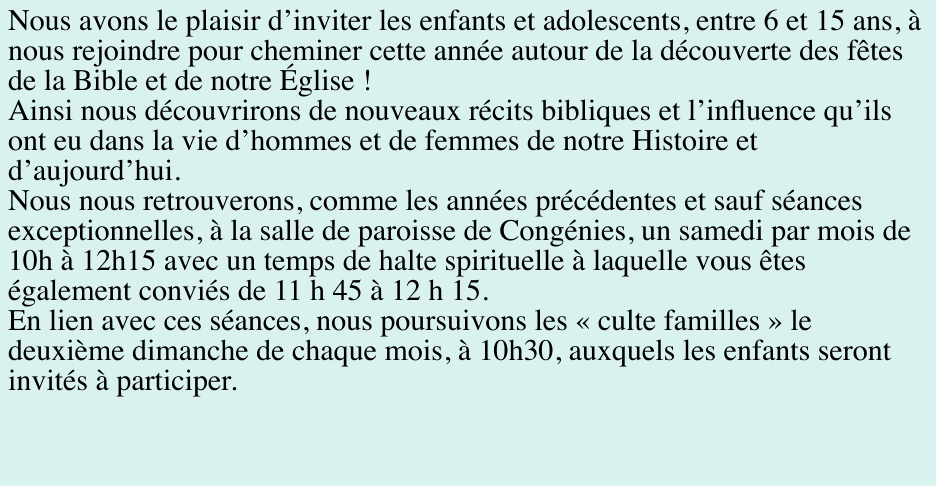 Nous avons le plaisir d’inviter les enfants et adolescents, entre 6 et 15 ans, à nous rejoindre pour cheminer cette année autour de la découverte des fêtes de la Bible et de notre Église !
Ainsi nous découvrirons de nouveaux récits bibliques et l’influence qu’ils ont eu dans la vie d’hommes et de femmes de notre Histoire et d’aujourd’hui.
Nous nous retrouverons, comme les années précédentes et sauf séances exceptionnelles, à la salle de paroisse de Congénies, un samedi par mois de 10h à 12h15 avec un temps de halte spirituelle à laquelle vous êtes également conviés de 11 h 45 à 12 h 15.
En lien avec ces séances, nous poursuivons les « culte familles » le deuxième dimanche de chaque mois, à 10h30, auxquels les enfants seront invités à participer.